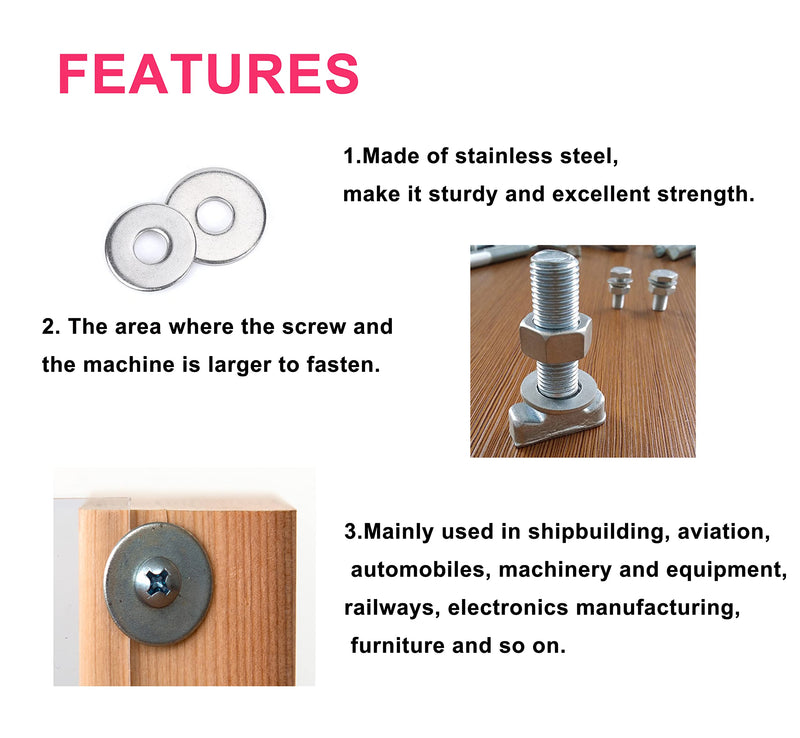 FEATURES

1.Made of stainless steel, make it sturdy and excellent strength.

2. The area where the screw and the machine is larger to fasten.

3.Mainly used in shipbuilding, aviation, automobiles, machinery and equipment, railways, electronics manufacturing, furniture and so on.